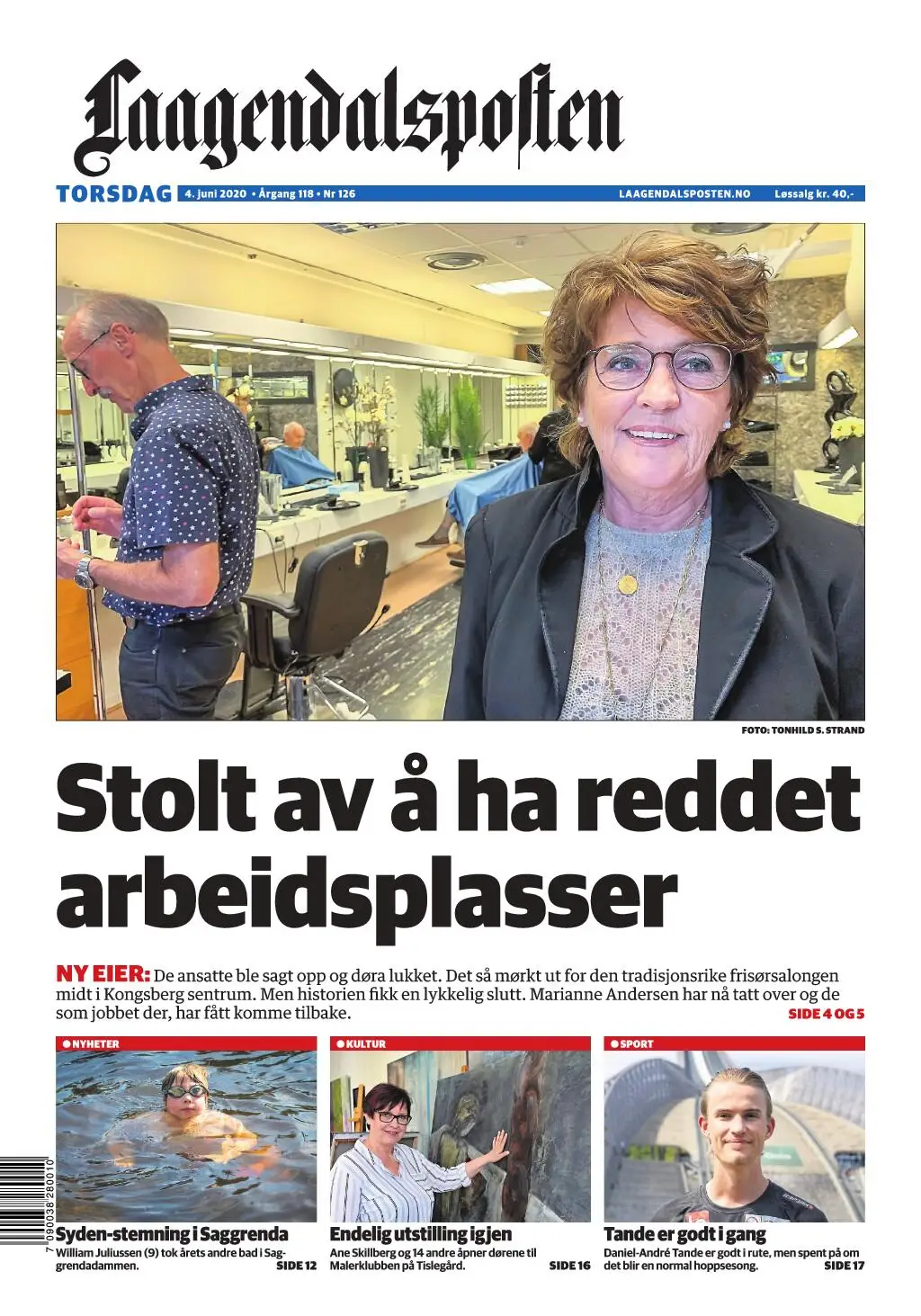 Laagendalsposten

TORSDAG 4. juni 2020 • Årgang 118 • Nr 126 LAAGENDALSPOSTEN.NO Løssalg kr. 40,-

FOTO: TONHILD S. STRAND

Stolt av å ha reddet arbeidsplasser

NY EIER: De ansatte ble sagt opp og døra lukket. Det så mørkt ut for den tradisjonsrike frisørsalongen midt i Kongsberg sentrum. Men historien fikk en lykkelig slutt. Marianne Andersen har nå tatt over og de som jobbet der, har fått komme tilbake. SIDE 4 OG 5

NYHETER

Syden-stemning i Saggrenda

William Juliussen (9) tok årets andre bad i Saggrendadammen. SIDE 12

KULTUR

Endelig utstilling igjen

Ane Skillberg og 14 andre åpner dørene til Malerklubben på Tislegård. SIDE 16

SPORT

Tande er godt i gang

Daniel-André Tande er godt i rute, men spent på om det blir en normal hoppsesong. SIDE 17

7 090038 280010